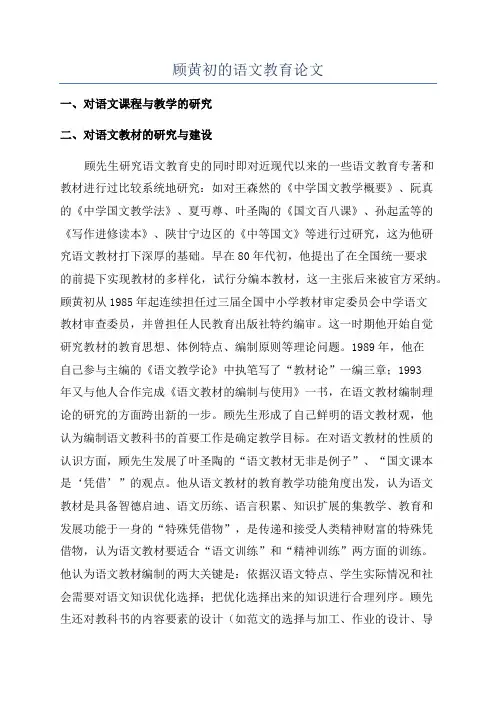 顾黄初的语文教育论文

一、对语文课程与教学的研究

二、对语文教材的研究与建设

顾先生研究语文教育史的同时即对近现代以来的一些语文教育专著和教材进行过比较系统地研究：如对王森然的《中学国文教学概要》、阮真的《中学国文教学法》、夏丏尊、叶圣陶的《国文百八课》、孙起孟等的《写作进修读本》、陕甘宁边区的《中等国文》等进行过研究，这为他研究语文教材打下深厚的基础。早在80年代初，他提出了在全国统一要求的前提下实现教材的多样化，试行分编本教材，这一主张后来被官方采纳。顾黄初从1985年起连续担任过三届全国中小学教材审定委员会中学语文教材审查委员，并曾担任人民教育出版社特约编审。这一时期他开始自觉研究教材的教育思想、体例特点、编制原则等理论问题。1989年，他在自己参与主编的《语文教学论》中执笔写了“教材论”一编三章；1993年又与他人合作完成《语文教材的编制与使用》一书，在语文教材编制理论的研究的方面跨出新的一步。顾先生形成了自己鲜明的语文教材观，他认为编制语文教科书的首要工作是确定教学目标。在对语文教材的性质的认识方面，顾先生发展了叶圣陶的“语文教材无非是例子”、“国文课本是‘凭借’”的观点。他从语文教材的教育教学功能角度出发，认为语文教材是具备智德启迪、语文历练、语言积累、知识扩展的集教学、教育和发展功能于一身的“特殊凭借物”，是传递和接受人类精神财富的特殊凭借物，认为语文教材要适合“语文训练”和“精神训练”两方面的训练。他认为语文教材编制的两大关键是：依据汉语文特点、学生实际情况和社会需要对语文知识优化选择；把优化选择出来的知识进行合理列序。顾先生还对教科书的内容要素的设计（如范文的选择与加工、作业的设计、导